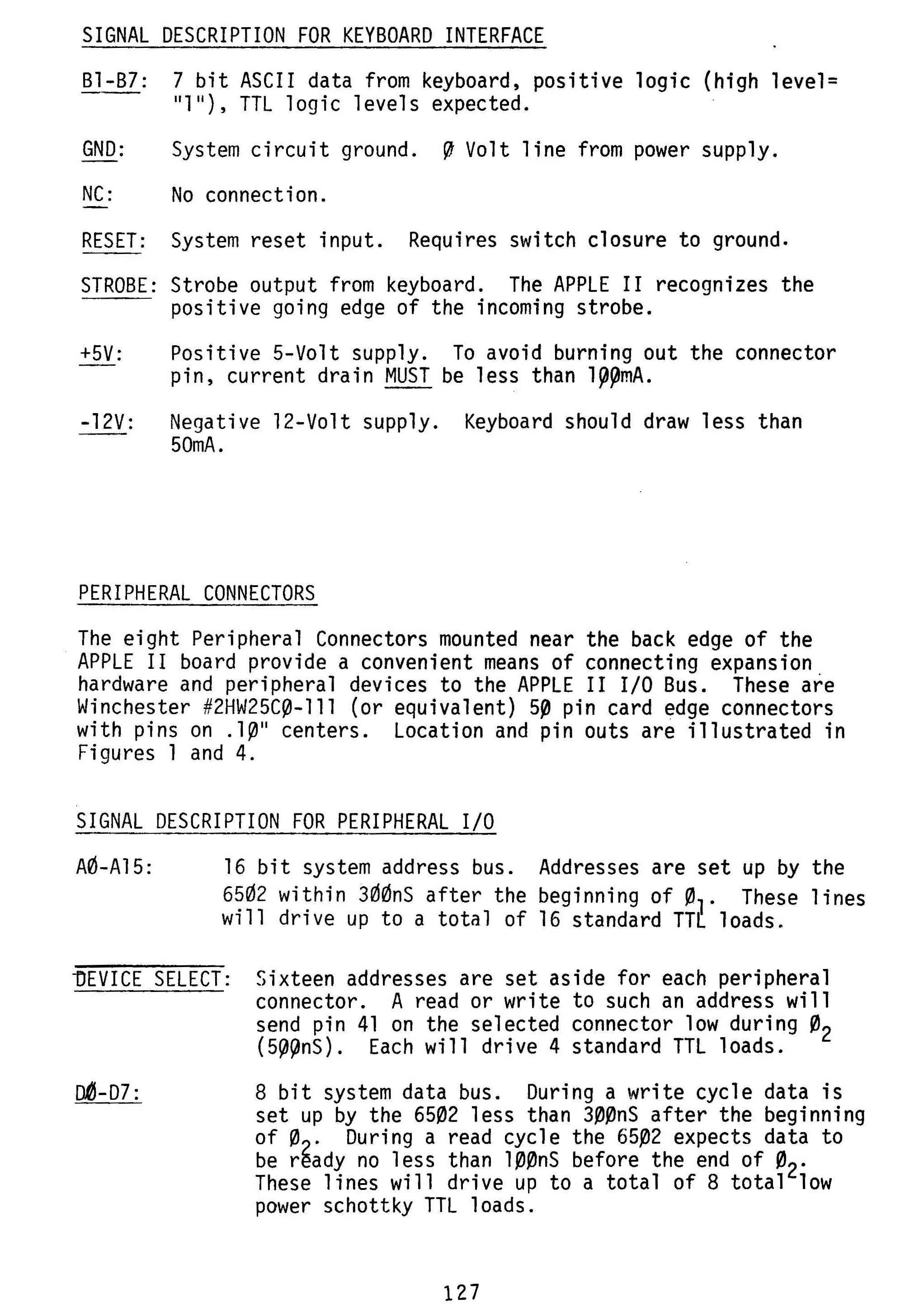 SIGNAL DESCRIPTION FOR KEYBOARD INTERFACE

B1-B7: 7 bit ASCII data from keyboard, positive logic (high level= "1"), TTL logic levels expected.

GND: System circuit ground. Ø Volt line from power supply.

NC: No connection.

RESET: System reset input. Requires switch closure to ground.

STROBE: Strobe output from keyboard. The APPLE II recognizes the positive going edge of the incoming strobe.

+5V: Positive 5-Volt supply. To avoid burning out the connector pin, current drain MUST be less than 1ØØmA.

-12V: Negative 12-Volt supply. Keyboard should draw less than 50mA.

PERIPHERAL CONNECTORS

The eight Peripheral Connectors mounted near the back edge of the APPLE II board provide a convenient means of connecting expansion hardware and peripheral devices to the APPLE II I/O Bus. These are Winchester #2HW25CØ-111 (or equivalent) 5Ø pin card edge connectors with pins on .1Ø" centers. Location and pin outs are illustrated in Figures 1 and 4.

SIGNAL DESCRIPTION FOR PERIPHERAL I/O

AØ-A15: 16 bit system address bus. Addresses are set up by the 65Ø2 within 3ØØnS after the beginning of $Ø_1$. These lines will drive up to a total of 16 standard TTL loads.

DEVICE SELECT: Sixteen addresses are set aside for each peripheral connector. A read or write to such an address will send pin 41 on the selected connector low during $Ø_2$ (5ØØnS). Each will drive 4 standard TTL loads.

DØ-D7: 8 bit system data bus. During a write cycle data is set up by the 65Ø2 less than 3ØØnS after the beginning of $Ø_2$. During a read cycle the 65Ø2 expects data to be ready no less than 1ØØnS before the end of $Ø_2$. These lines will drive up to a total of 8 total low power schottky TTL loads.

127